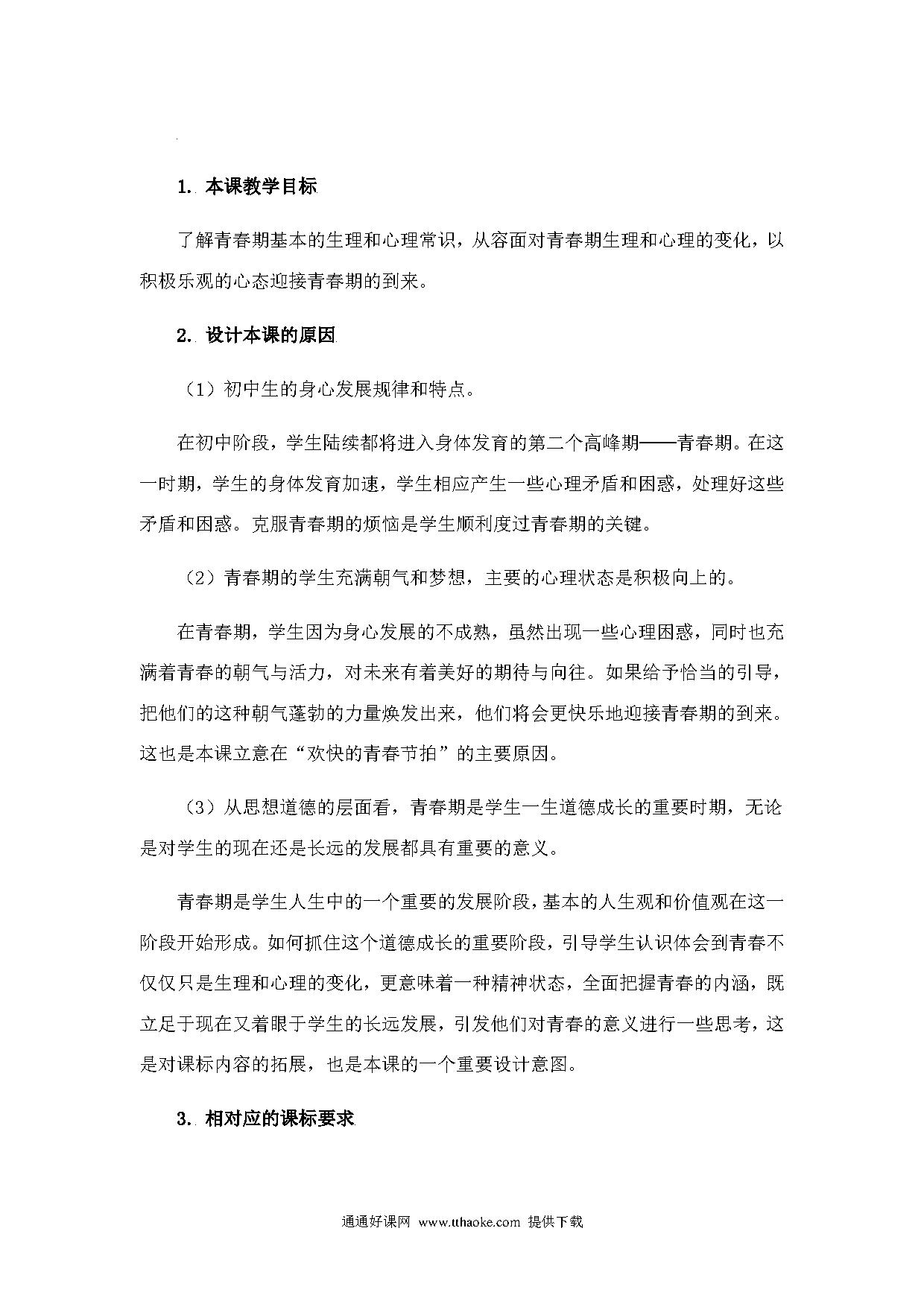 1. 本课教学目标

了解青春期基本的生理和心理常识，从容面对青春期生理和心理的变化，以积极乐观的心态迎接青春期的到来。

2. 设计本课的原因

（1）初中生的身心发展规律和特点。

在初中阶段，学生陆续都将进入身体发育的第二个高峰期——青春期。在这一时期，学生的身体发育加速，学生相应产生一些心理矛盾和困惑，处理好这些矛盾和困惑。克服青春期的烦恼是学生顺利度过青春期的关键。

（2）青春期的学生充满朝气和梦想，主要的心理状态是积极向上的。

在青春期，学生因为身心发展的不成熟，虽然出现一些心理困惑，同时也充满着青春的朝气与活力，对未来有着美好的期待与向往。如果给予恰当的引导，把他们的这种朝气蓬勃的力量焕发出来，他们将会更快乐地迎接青春期的到来。这也是本课立意在“欢快的青春节拍”的主要原因。

（3）从思想道德的层面看，青春期是学生一生道德成长的重要时期，无论是对学生的现在还是长远的发展都具有重要的意义。

青春期是学生人生中的一个重要的发展阶段，基本的人生观和价值观在这一阶段开始形成。如何抓住这个道德成长的重要阶段，引导学生认识体会到青春不仅仅只是生理和心理的变化，更意味着一种精神状态，全面把握青春的内涵，既立足于现在又着眼于学生的长远发展，引发他们对青春的意义进行一些思考，这是对课标内容的拓展，也是本课的一个重要设计意图。

3. 相对应的课标要求

通通好课网 www.tthaoke.com 提供下载